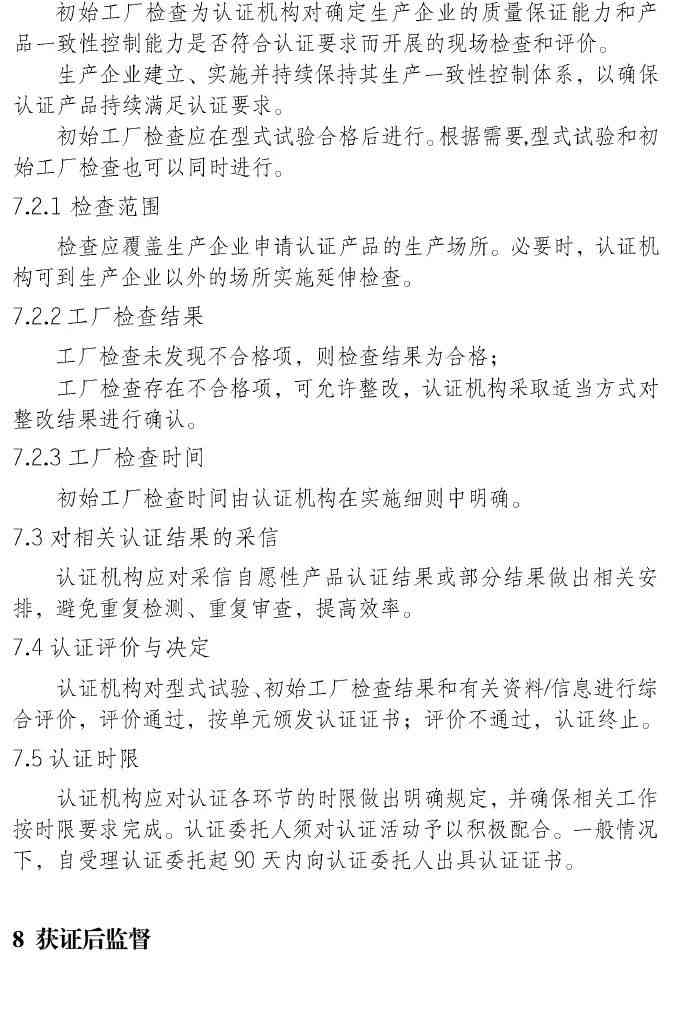 初始工厂检查为认证机构对确定生产企业的质量保证能力和产品一致性控制能力是否符合认证要求而开展的现场检查和评价。

生产企业建立、实施并持续保持其生产一致性控制体系，以确保认证产品持续满足认证要求。

初始工厂检查应在型式试验合格后进行。根据需要,型式试验和初始工厂检查也可以同时进行。

7.2.1 检查范围

检查应覆盖生产企业申请认证产品的生产场所。必要时，认证机构可到生产企业以外的场所实施延伸检查。

7.2.2 工厂检查结果

工厂检查未发现不合格项，则检查结果为合格；

工厂检查存在不合格项，可允许整改，认证机构采取适当方式对整改结果进行确认。

7.2.3 工厂检查时间

初始工厂检查时间由认证机构在实施细则中明确。

7.3 对相关认证结果的采信

认证机构应对采信自愿性产品认证结果或部分结果做出相关安排，避免重复检测、重复审查，提高效率。

7.4 认证评价与决定

认证机构对型式试验、初始工厂检查结果和有关资料/信息进行综合评价，评价通过，按单元颁发认证证书；评价不通过，认证终止。

7.5 认证时限

认证机构应对认证各环节的时限做出明确规定，并确保相关工作按时限要求完成。认证委托人须对认证活动予以积极配合。一般情况下，自受理认证委托起 90 天内向认证委托人出具认证证书。

8 获证后监督